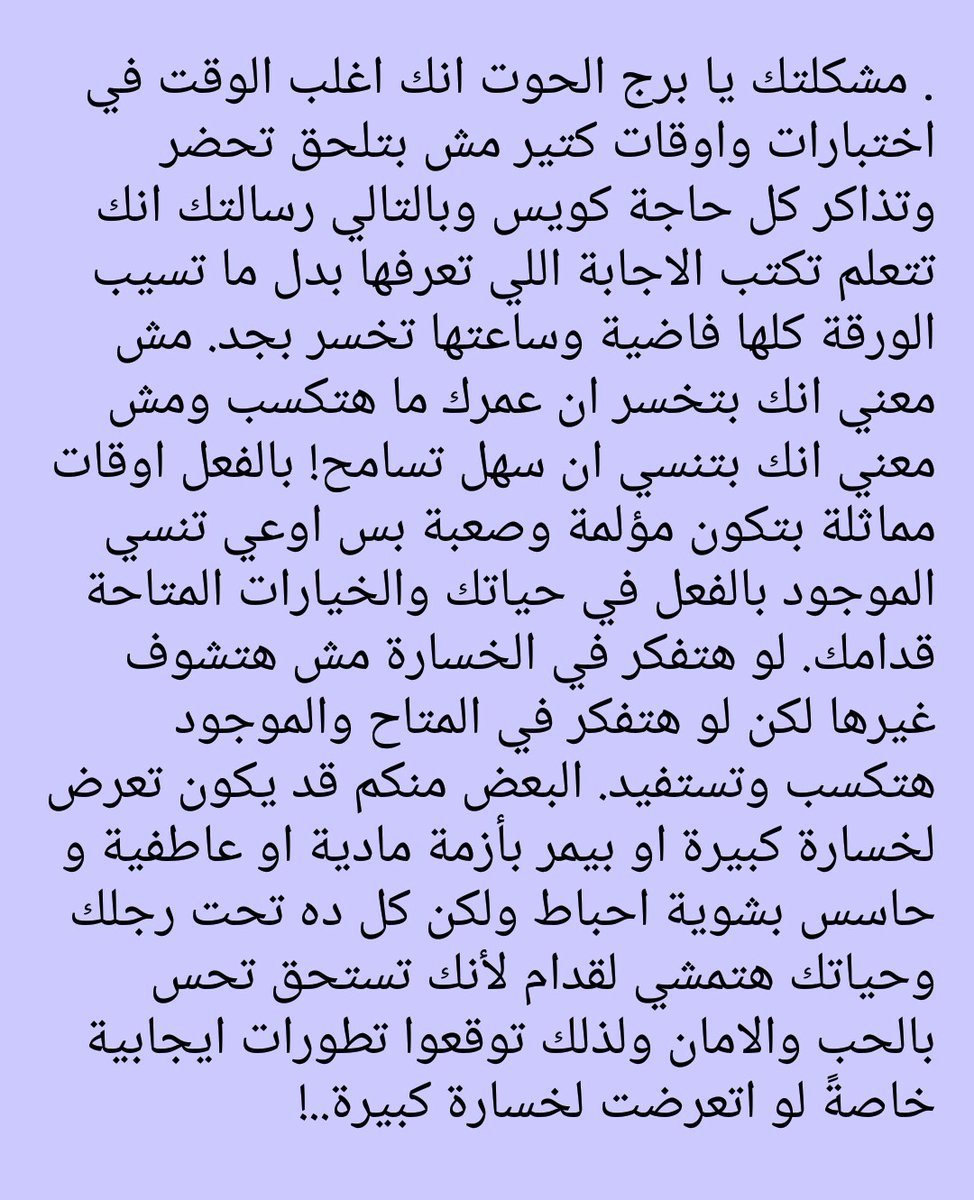 . مشكلتك يا برج الحوت انك اغلب الوقت في اختبارات واوقات كتير مش بتلحق تحضر وتذاكر كل حاجة كويس وبالتالي رسالتك انك تتعلم تكتب الاجابة اللي تعرفها بدل ما تسيب الورقة كلها فاضية وساعتها تخسر بجد. مش معني انك بتخسر ان عمرك ما هتكسب ومش معني انك بتنسي ان سهل تسامح! بالفعل اوقات مماثلة بتكون مؤلمة وصعبة بس اوعي تنسي الموجود بالفعل في حياتك والخيارات المتاحة قدامك. لو هتفكر في الخسارة مش هتشوف غيرها لكن لو هتفكر في المتاح والموجود هتكسب وتستفيد. البعض منكم قد يكون تعرض لخسارة كبيرة او بيمر بأزمة مادية او عاطفية و حاسس بشوية احباط ولكن كل ده تحت رجلك وحياتك هتمشي لقدام لأنك تستحق تحس بالحب والامان ولذلك توقعوا تطورات ايجابية خاصةً لو اتعرضت لخسارة كبيرة..!